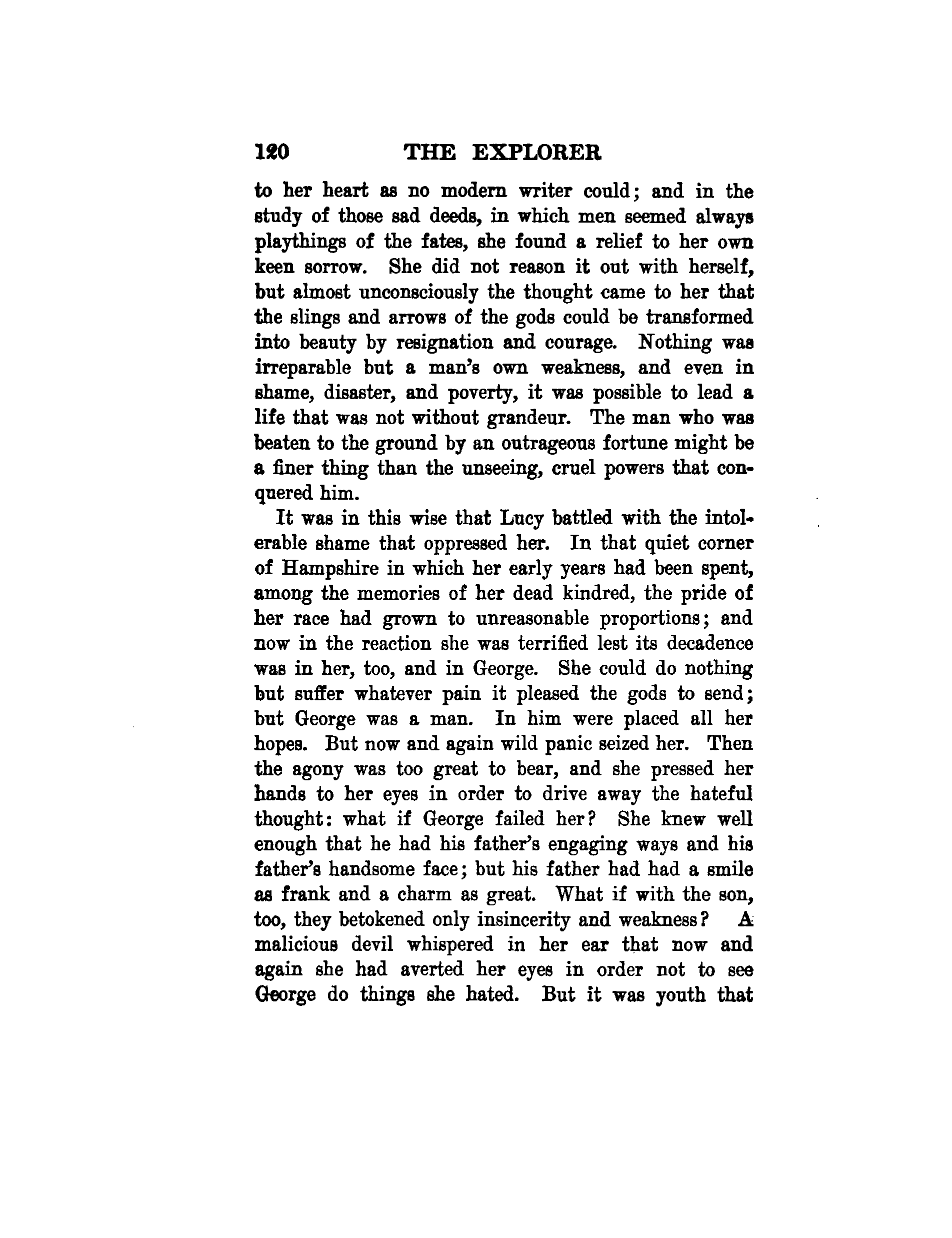 120 THE EXPLORER

to her heart as no modern writer could; and in the study of those sad deeds, in which men seemed always playthings of the fates, she found a relief to her own keen sorrow. She did not reason it out with herself, but almost unconsciously the thought came to her that the slings and arrows of the gods could be transformed into beauty by resignation and courage. Nothing was irreparable but a man's own weakness, and even in shame, disaster, and poverty, it was possible to lead a life that was not without grandeur. The man who was beaten to the ground by an outrageous fortune might be a finer thing than the unseeing, cruel powers that conquered him.

It was in this wise that Lucy battled with the intolerable shame that oppressed her. In that quiet corner of Hampshire in which her early years had been spent, among the memories of her dead kindred, the pride of her race had grown to unreasonable proportions; and now in the reaction she was terrified lest its decadence was in her, too, and in George. She could do nothing but suffer whatever pain it pleased the gods to send; but George was a man. In him were placed all her hopes. But now and again wild panic seized her. Then the agony was too great to bear, and she pressed her hands to her eyes in order to drive away the hateful thought: what if George failed her? She knew well enough that he had his father's engaging ways and his father's handsome face; but his father had had a smile as frank and a charm as great. What if with the son, too, they betokened only insincerity and weakness? A malicious devil whispered in her ear that now and again she had averted her eyes in order not to see George do things she hated. But it was youth that